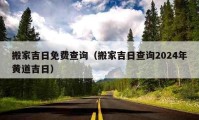 搬家吉日免费查询（搬家吉日查询2024年黄道吉日）